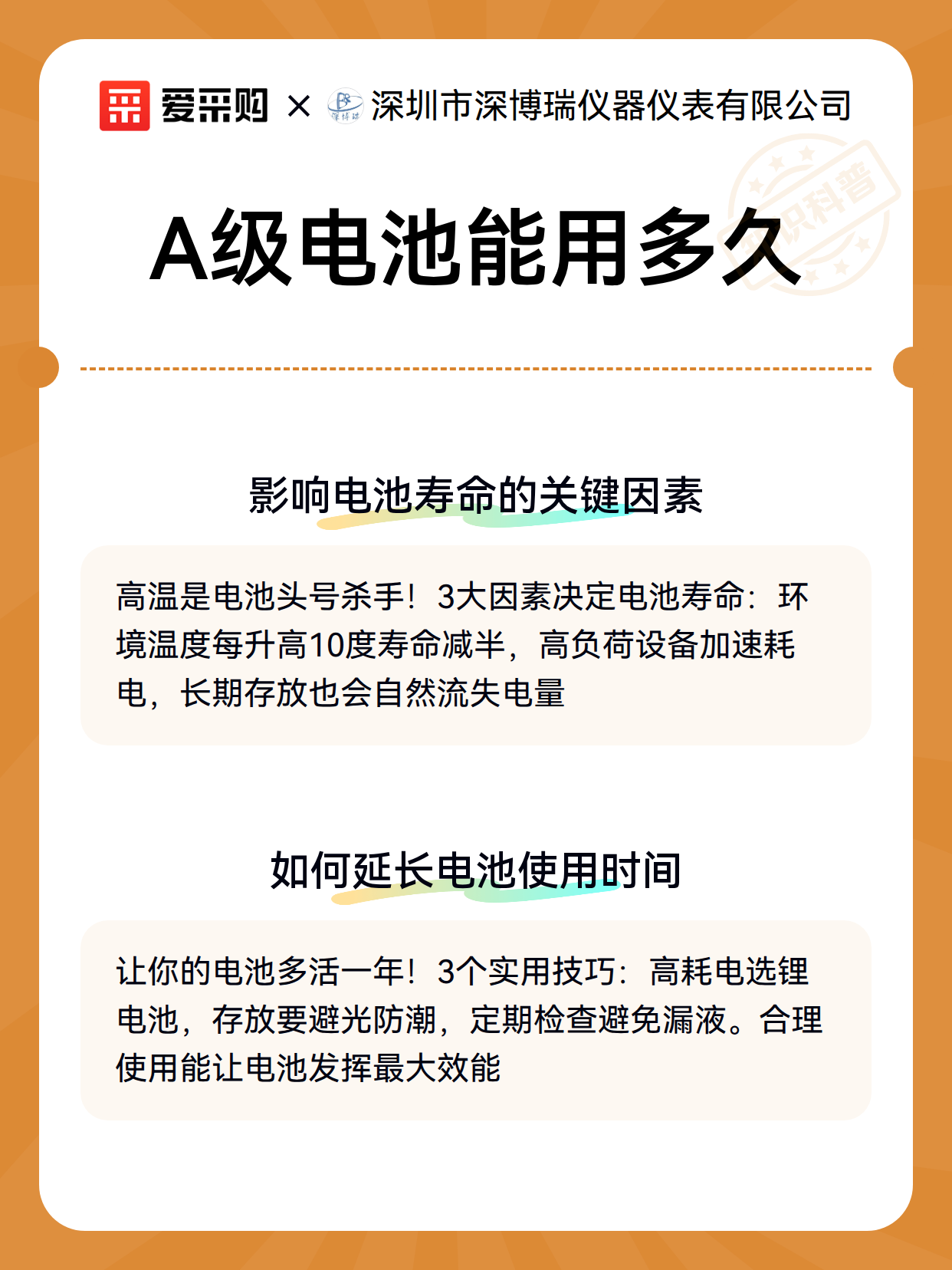 爱采购 × 深圳市深博瑞仪器仪表有限公司

知识科普

A级电池能用多久

影响电池寿命的关键因素

高温是电池头号杀手！3大因素决定电池寿命：环境温度每升高10度寿命减半，高负荷设备加速耗电，长期存放也会自然流失电量

如何延长电池使用时间

让你的电池多活一年！3个实用技巧：高耗电选锂电池，存放要避光防潮，定期检查避免漏液。合理使用能让电池发挥最大效能